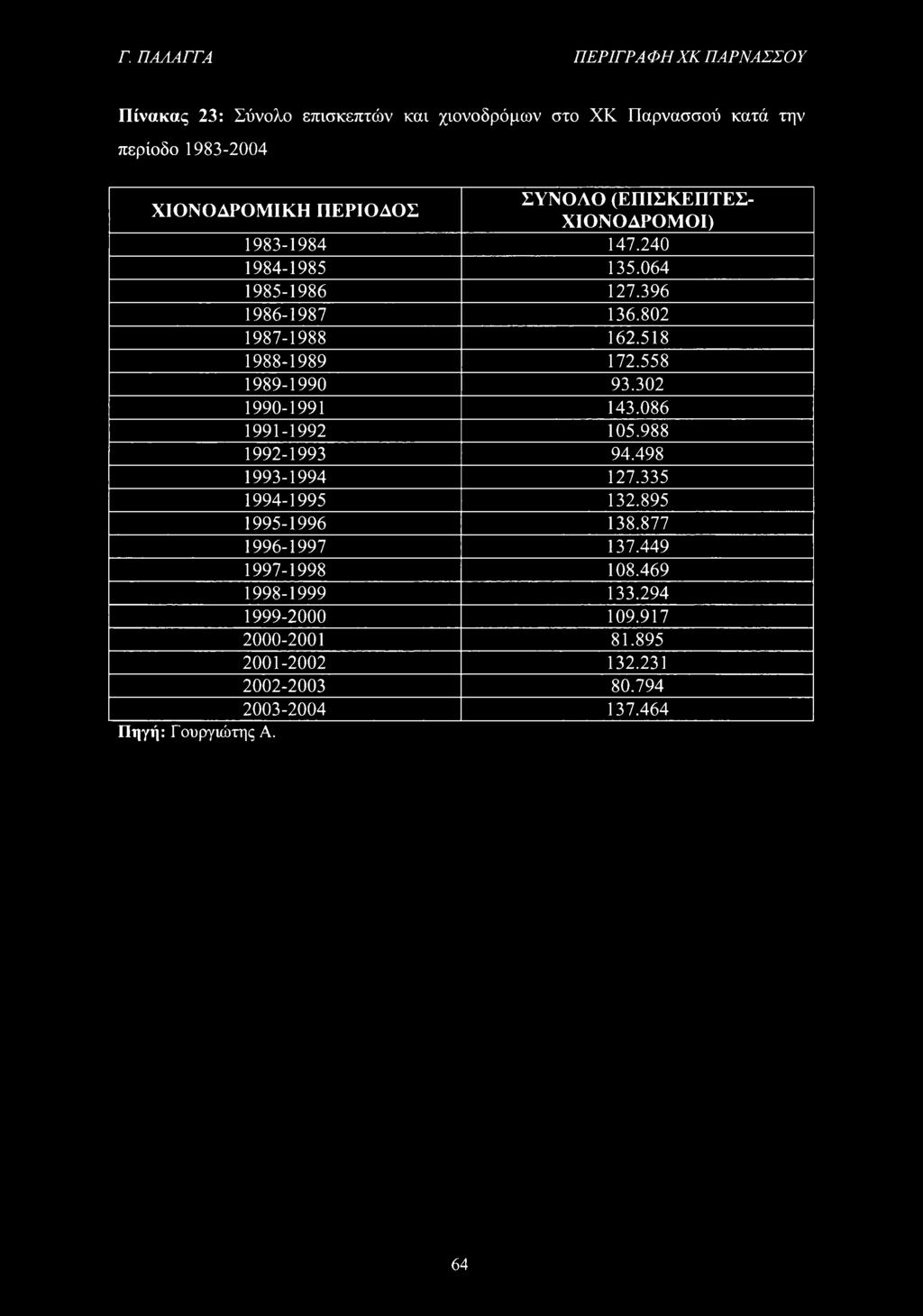 Γ. ΠΑΛΑΓΓΑ

ΠΕΡΙΓΡΑΦΗ ΧΚ ΠΑΡΝΑΣΣΟΥ

Πίνακας 23: Σύνολο επισκεπτών και χιονοδρόμων στο ΧΚ Παρνασσού κατά την περίοδο 1983-2004

| ΧΙΟΝΟΔΡΟΜΙΚΗ ΠΕΡΙΟΔΟΣ | ΣΥΝΟΛΟ (ΕΠΙΣΚΕΠΤΕΣ-ΧΙΟΝΟΔΡΟΜΟΙ) |
|---|---|
| 1983-1984 | 147.240 |
| 1984-1985 | 135.064 |
| 1985-1986 | 127.396 |
| 1986-1987 | 136.802 |
| 1987-1988 | 162.518 |
| 1988-1989 | 172.558 |
| 1989-1990 | 93.302 |
| 1990-1991 | 143.086 |
| 1991-1992 | 105.988 |
| 1992-1993 | 94.498 |
| 1993-1994 | 127.335 |
| 1994-1995 | 132.895 |
| 1995-1996 | 138.877 |
| 1996-1997 | 137.449 |
| 1997-1998 | 108.469 |
| 1998-1999 | 133.294 |
| 1999-2000 | 109.917 |
| 2000-2001 | 81.895 |
| 2001-2002 | 132.231 |
| 2002-2003 | 80.794 |
| 2003-2004 | 137.464 |

Πηγή: Γουργιώτης Α.

64